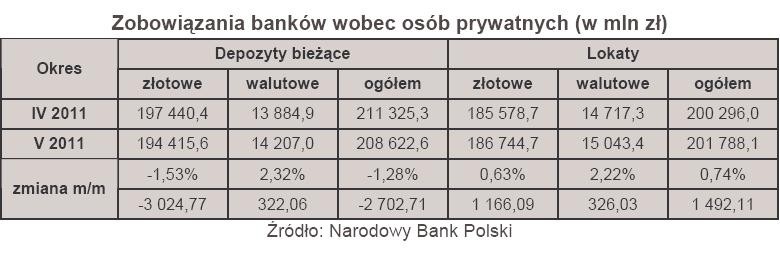 Zobowiązania banków wobec osób prywatnych (w mln zł)

| Okres | Depozyty bieżące | | | Lokaty | | |
|---|---|---|---|---|---|---|
| | złotowe | walutowe | ogółem | złotowe | walutowe | ogółem |
| IV 2011 | 197 440,4 | 13 884,9 | 211 325,3 | 185 578,7 | 14 717,3 | 200 296,0 |
| V 2011 | 194 415,6 | 14 207,0 | 208 622,6 | 186 744,7 | 15 043,4 | 201 788,1 |
| zmiana m/m | -1,53% | 2,32% | -1,28% | 0,63% | 2,22% | 0,74% |
| | -3 024,77 | 322,06 | -2 702,71 | 1 166,09 | 326,03 | 1 492,11 |

Źródło: Narodowy Bank Polski